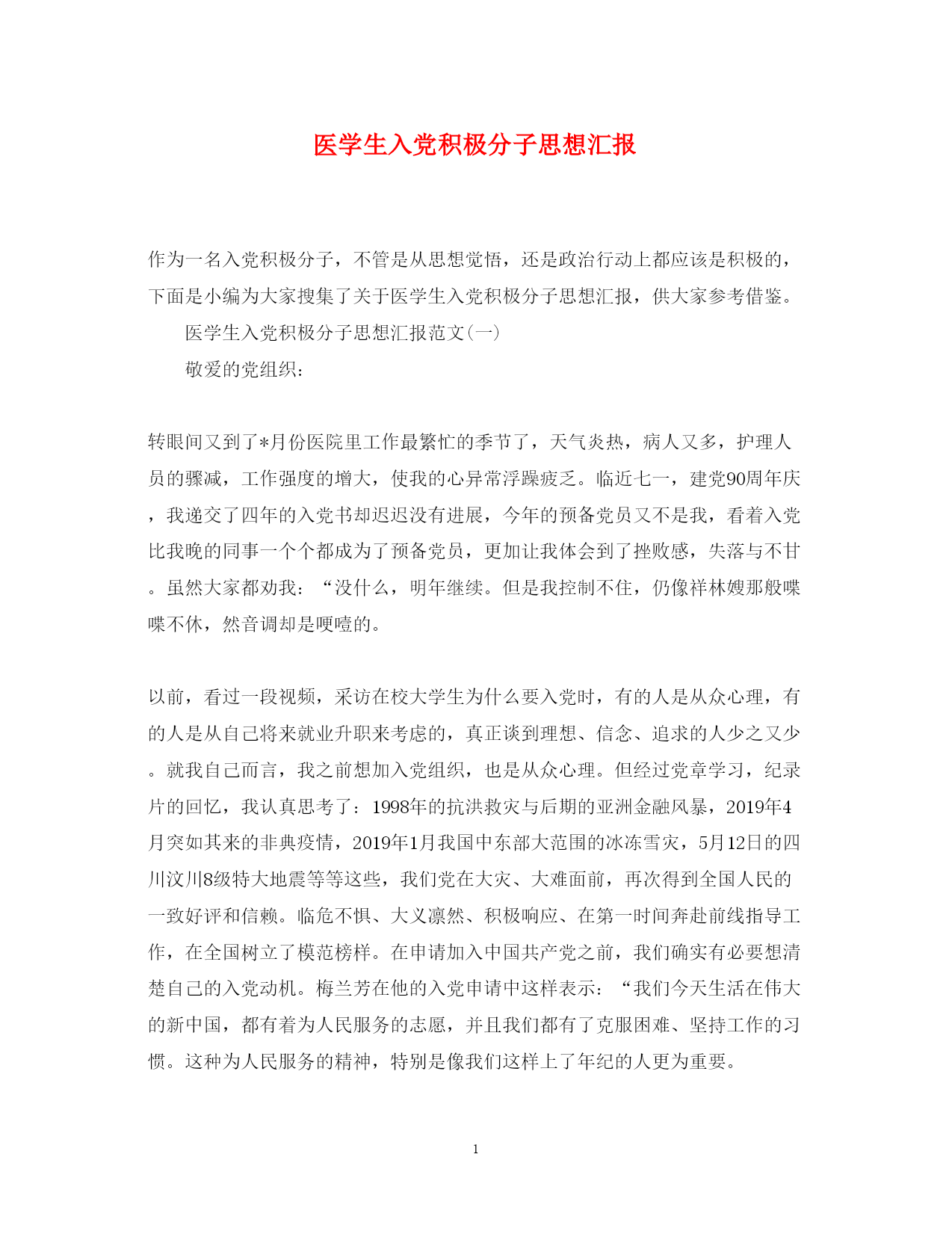 医学生入党积极分子思想汇报

作为一名入党积极分子，不管是从思想觉悟，还是政治行动上都应该是积极的，下面是小编为大家搜集了关于医学生入党积极分子思想汇报，供大家参考借鉴。

医学生入党积极分子思想汇报范文(一)

敬爱的党组织:

转眼间又到了*月份医院里工作最繁忙的季节了，天气炎热，病人又多，护理人员的骤减，工作强度的增大，使我的心异常浮躁疲乏。临近七一，建党90周年庆，我递交了四年的入党书却迟迟没有进展，今年的预备党员又不是我，看着入党比我晚的同事一个个都成为了预备党员，更加让我体会到了挫败感，失落与不甘。虽然大家都劝我：“没什么，明年继续。但是我控制不住，仍像祥林嫂那般喋喋不休，然音调却是哽噎的。

以前，看过一段视频，采访在校大学生为什么要入党时，有的人是从众心理，有的人是从自己将来就业升职来考虑的，真正谈到理想、信念、追求的人少之又少。就我自己而言，我之前想加入党组织，也是从众心理。但经过党章学习，纪录片的回忆，我认真思考了：1998年的抗洪救灾与后期的亚洲金融风暴，2019年4月突如其来的非典疫情，2019年1月我国中东部大范围的冰冻雪灾，5月12日的四川汶川8级特大地震等等这些，我们党在大灾、大难面前，再次得到全国人民的一致好评和信赖。临危不惧、大义凛然、积极响应、在第一时间奔赴前线指导工作，在全国树立了模范榜样。在申请加入中国共产党之前，我们确实有必要想清楚自己的入党动机。梅兰芳在他的入党申请中这样表示：“我们今天生活在伟大的新中国，都有着为人民服务的志愿，并且我们都有了克服困难、坚持工作的习惯。这种为人民服务的精神，特别是像我们这样上了年纪的人更为重要。

1